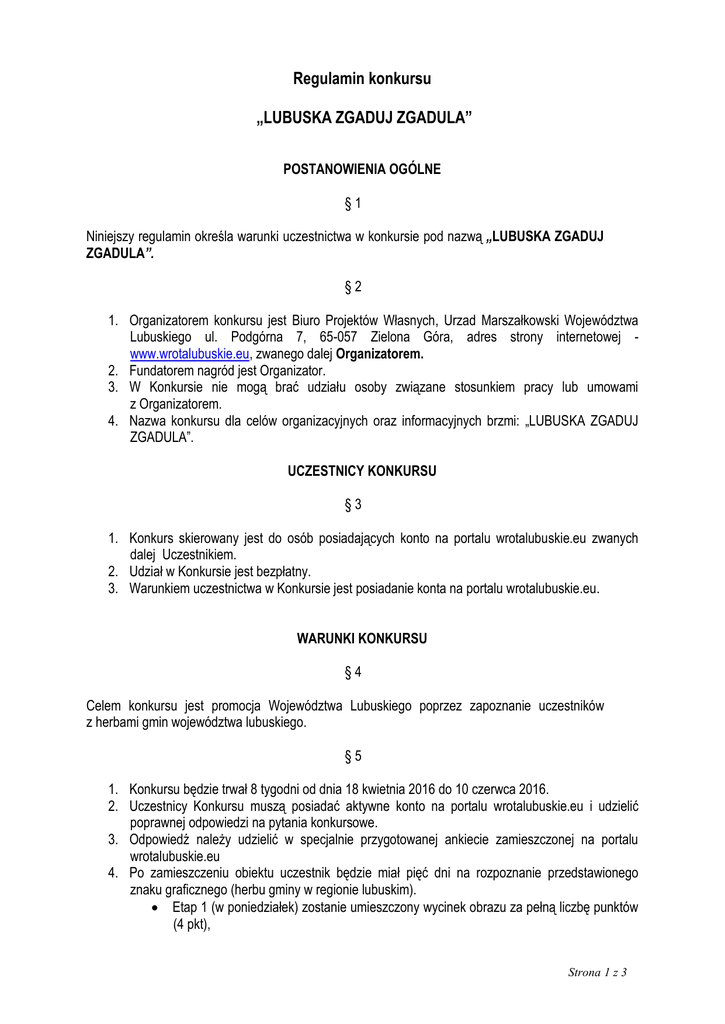 Regulamin konkursu

„LUBUSKA ZGADUJ ZGADULA”

POSTANOWIENIA OGÓLNE

§ 1

Niniejszy regulamin określa warunki uczestnictwa w konkursie pod nazwą „LUBUSKA ZGADUJ ZGADULA”.

§ 2

1. Organizatorem konkursu jest Biuro Projektów Własnych, Urzad Marszałkowski Województwa Lubuskiego ul. Podgórna 7, 65-057 Zielona Góra, adres strony internetowej - www.wrotalubuskie.eu, zwanego dalej Organizatorem.
2. Fundatorem nagród jest Organizator.
3. W Konkursie nie mogą brać udziału osoby związane stosunkiem pracy lub umowami z Organizatorem.
4. Nazwa konkursu dla celów organizacyjnych oraz informacyjnych brzmi: „LUBUSKA ZGADUJ ZGADULA”.

UCZESTNICY KONKURSU

§ 3

1. Konkurs skierowany jest do osób posiadających konto na portalu wrotalubuskie.eu zwanych dalej Uczestnikiem.
2. Udział w Konkursie jest bezpłatny.
3. Warunkiem uczestnictwa w Konkursie jest posiadanie konta na portalu wrotalubuskie.eu.

WARUNKI KONKURSU

§ 4

Celem konkursu jest promocja Województwa Lubuskiego poprzez zapoznanie uczestników z herbami gmin województwa lubuskiego.

§ 5

1. Konkursu będzie trwał 8 tygodni od dnia 18 kwietnia 2016 do 10 czerwca 2016.
2. Uczestnicy Konkursu muszą posiadać aktywne konto na portalu wrotalubuskie.eu i udzielić poprawnej odpowiedzi na pytania konkursowe.
3. Odpowiedź należy udzielić w specjalnie przygotowanej ankiecie zamieszczonej na portalu wrotalubuskie.eu
4. Po zamieszczeniu obiektu uczestnik będzie miał pięć dni na rozpoznanie przedstawionego znaku graficznego (herbu gminy w regionie lubuskim).
• Etap 1 (w poniedziałek) zostanie umieszczony wycinek obrazu za pełną liczbę punktów (4 pkt),

Strona 1 z 3